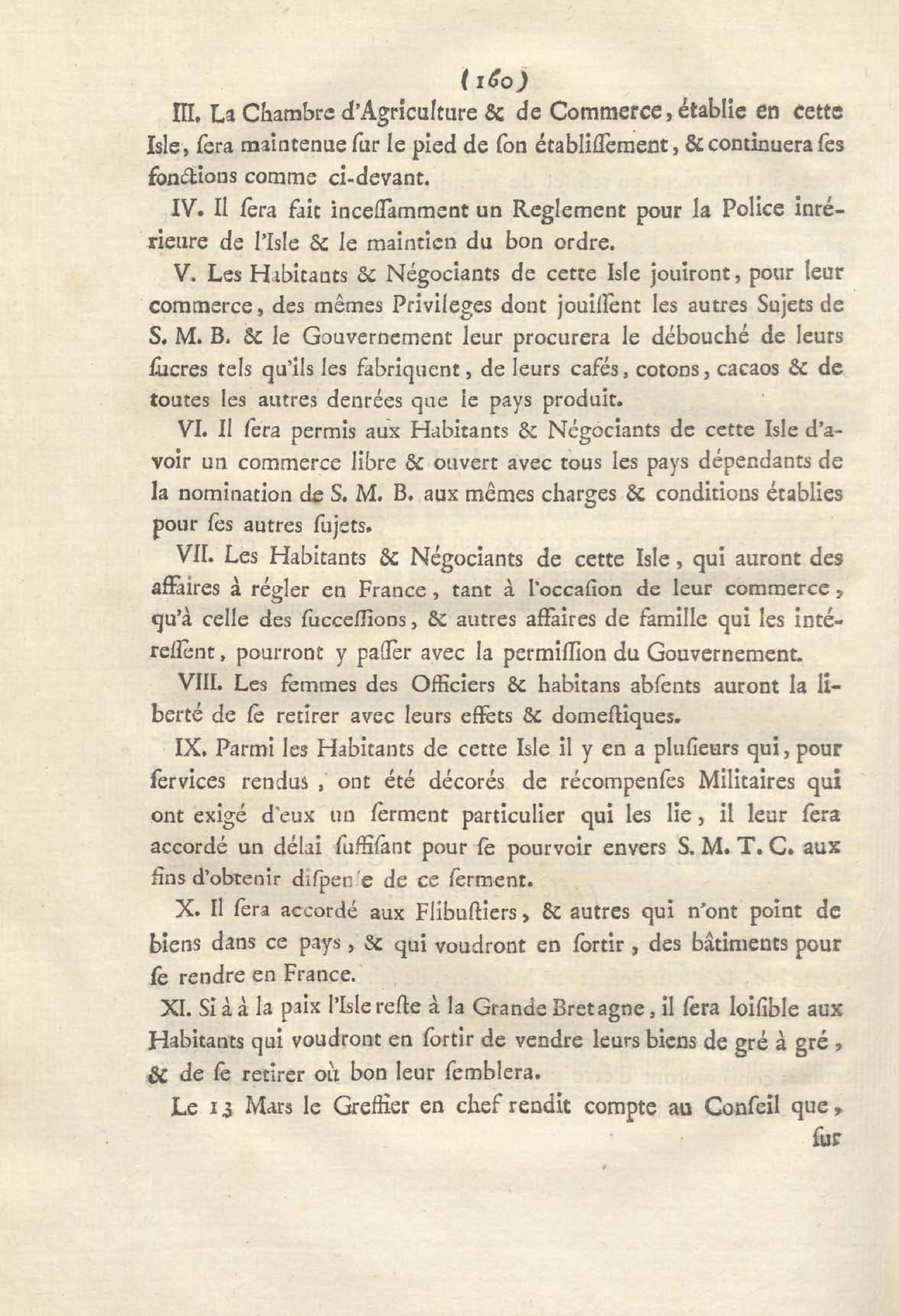 (160)

III. La Chambre d'Agriculture & de Commerce, établie en cette Isle, ſera maintenue ſur le pied de ſon établiſſement, & continuera ſes fonctions comme ci-devant.

IV. Il ſera fait inceſſamment un Reglement pour la Police intérieure de l'Isle & le maintien du bon ordre.

V. Les Habitants & Négociants de cette Isle jouiront, pour leur commerce, des mêmes Privileges dont jouiſſent les autres Sujets de S. M. B. & le Gouvernement leur procurera le débouché de leurs ſucres tels qu'ils les fabriquent, de leurs cafés, cotons, cacaos & de toutes les autres denrées que le pays produit.

VI. Il ſera permis aux Habitants & Négociants de cette Isle d'avoir un commerce libre & ouvert avec tous les pays dépendants de la nomination de S. M. B. aux mêmes charges & conditions établies pour ſes autres ſujets.

VII. Les Habitants & Négociants de cette Isle, qui auront des affaires à régler en France, tant à l'occaſion de leur commerce, qu'à celle des ſucceſſions, & autres affaires de famille qui les intéreſſent, pourront y paſſer avec la permiſſion du Gouvernement.

VIII. Les femmes des Officiers & habitans abſents auront la liberté de ſe retirer avec leurs effets & domeſtiques.

IX. Parmi les Habitants de cette Isle il y en a pluſieurs qui, pour ſervices rendus, ont été décorés de récompenſes Militaires qui ont exigé d'eux un ſerment particulier qui les lie, il leur ſera accordé un délai ſuffiſant pour ſe pourvoir envers S. M. T. C. aux fins d'obtenir diſpenſe de ce ſerment.

X. Il ſera accordé aux Flibuſtiers, & autres qui n'ont point de biens dans ce pays, & qui voudront en ſortir, des bâtiments pour ſe rendre en France.

XI. Si à à la paix l'Isle reſte à la Grande Bretagne, il ſera loiſible aux Habitants qui voudront en ſortir de vendre leurs biens de gré à gré, & de ſe retirer où bon leur ſemblera.

Le 13 Mars le Greffier en chef rendit compte au Conſeil que, ſur